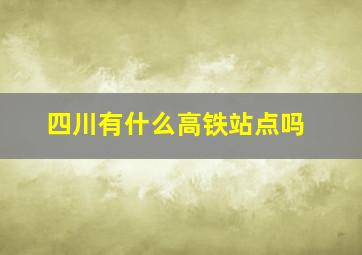 四川有什么高铁站点吗